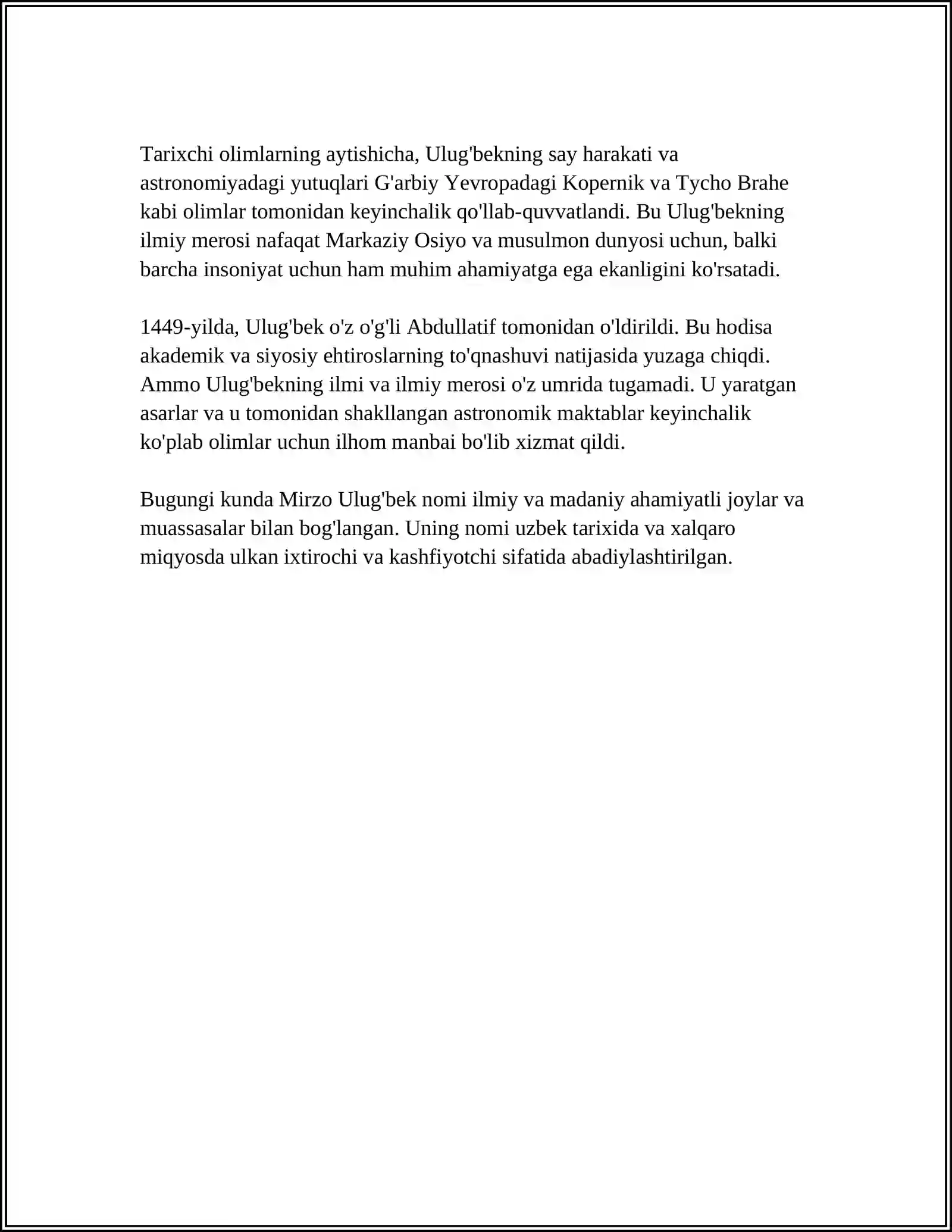 Tarixchi olimlarning aytishicha, Ulug'bekning say harakati va astronomiyadagi yutuqlari G'arbiy Yevropadagi Kopernik va Tycho Brahe kabi olimlar tomonidan keyinchalik qo'llab-quvvatlandi. Bu Ulug'bekning ilmiy merosi nafaqat Markaziy Osiyo va musulmon dunyosi uchun, balki barcha insoniyat uchun ham muhim ahamiyatga ega ekanligini ko'rsatadi.

1449-yilda, Ulug'bek o'z o'g'li Abdullatif tomonidan o'ldirildi. Bu hodisa akademik va siyosiy ehtiroslarning to'qnashuvi natijasida yuzaga chiqdi. Ammo Ulug'bekning ilmi va ilmiy merosi o'z umrida tugamadi. U yaratgan asarlar va u tomonidan shakllangan astronomik maktablar keyinchalik ko'plab olimlar uchun ilhom manbai bo'lib xizmat qildi.

Bugungi kunda Mirzo Ulug'bek nomi ilmiy va madaniy ahamiyatli joylar va muassasalar bilan bog'langan. Uning nomi uzbek tarixida va xalqaro miqyosda ulkan ixtirochi va kashfiyotchi sifatida abadiylashtirilgan.